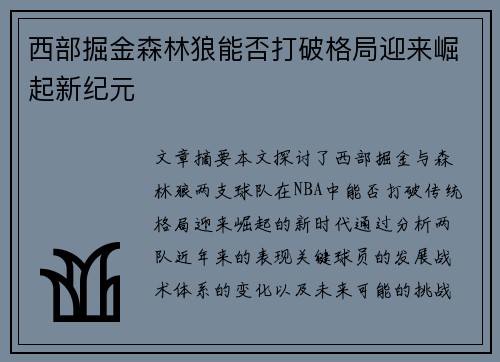 西部掘金森林狼能否打破格局迎来崛起新纪元

文章摘要本文探讨了西部掘金与森林狼两支球队在NBA中能否打破传统格局迎来崛起的新时代通过分析两队近年来的表现关键球员的发展战术体系的变化以及未来可能的挑战